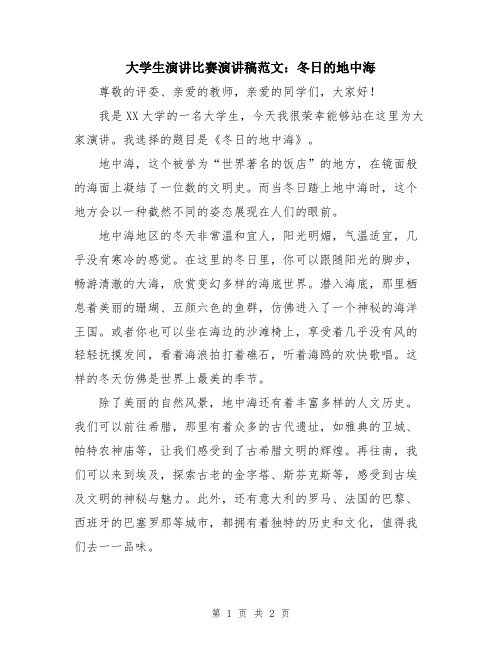 大学生演讲比赛演讲稿范文：冬日的地中海

尊敬的评委、亲爱的教师，亲爱的同学们，大家好！

我是XX大学的一名大学生，今天我很荣幸能够站在这里为大家演讲。我选择的题目是《冬日的地中海》。

地中海，这个被誉为“世界著名的饭店”的地方，在镜面般的海面上凝结了一位数的文明史。而当冬日踏上地中海时，这个地方会以一种截然不同的姿态展现在人们的眼前。

地中海地区的冬天非常温和宜人，阳光明媚，气温适宜，几乎没有寒冷的感觉。在这里的冬日里，你可以跟随阳光的脚步，畅游清澈的大海，欣赏变幻多样的海底世界。潜入海底，那里栖息着美丽的珊瑚、五颜六色的鱼群，仿佛进入了一个神秘的海洋王国。或者你也可以坐在海边的沙滩椅上，享受着几乎没有风的轻轻抚摸发间，看着海浪拍打着礁石，听着海鸥的欢快歌唱。这样的冬天仿佛是世界上最美的季节。

除了美丽的自然风景，地中海还有着丰富多样的人文历史。我们可以前往希腊，那里有着众多的古代遗址，如雅典的卫城、帕特农神庙等，让我们感受到了古希腊文明的辉煌。再往南，我们可以来到埃及，探索古老的金字塔、斯芬克斯等，感受到古埃及文明的神秘与魅力。此外，还有意大利的罗马、法国的巴黎、西班牙的巴塞罗那等城市，都拥有着独特的历史和文化，值得我们去一一品味。

第 1 页 共 2 页